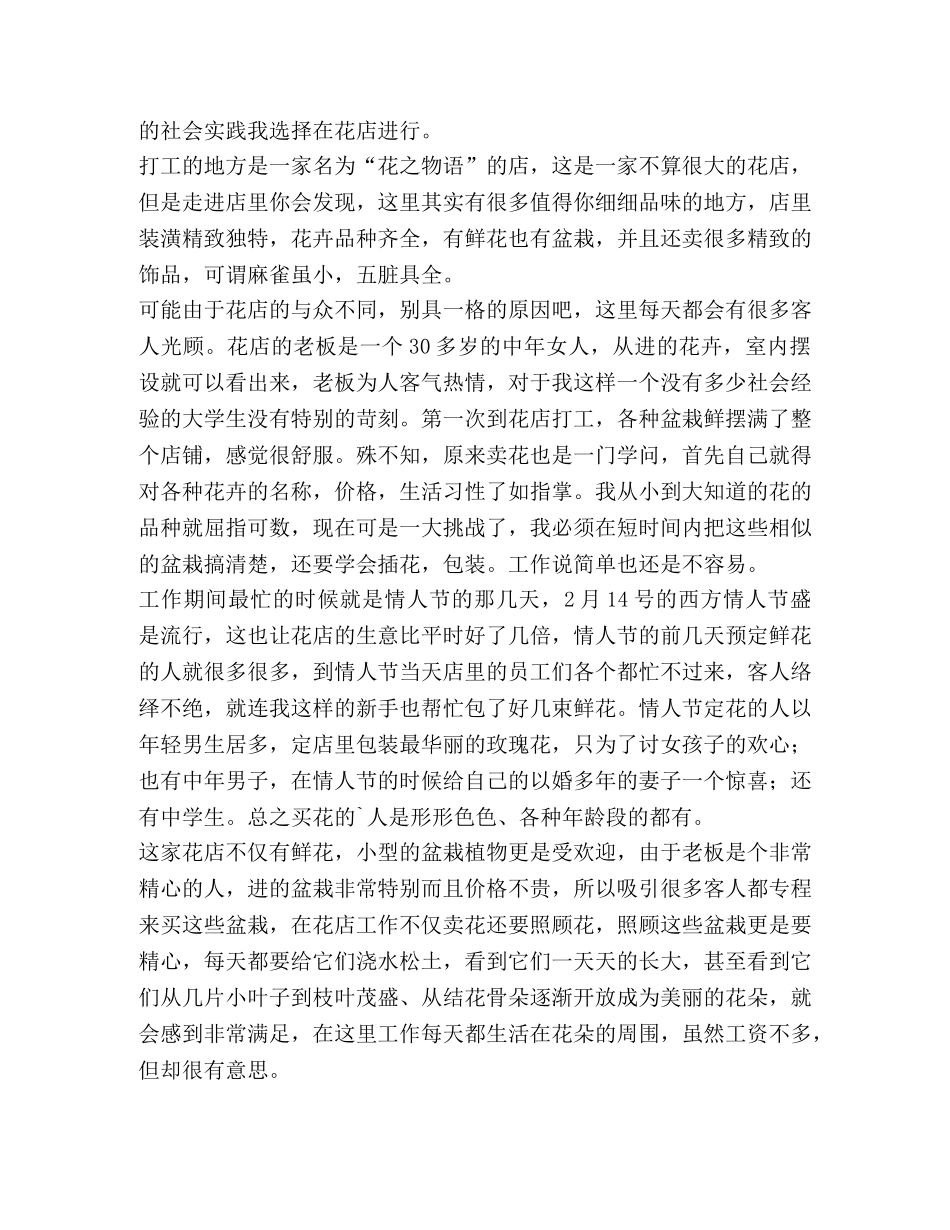 的社会实践我选择在花店进行。

打工的地方是一家名为“花之物语”的店，这是一家不算很大的花店，但是走进店里你会发现，这里其实有很多值得你细细品味的地方，店里装潢精致独特，花卉品种齐全，有鲜花也有盆栽，并且还卖很多精致的饰品，可谓麻雀虽小，五脏具全。

可能由于花店的与众不同，别具一格的原因吧，这里每天都会有很多客人光顾。花店的老板是一个30多岁的中年女人，从进的花卉，室内摆设就可以看出来，老板为人客气热情，对于我这样一个没有多少社会经验的大学生没有特别的苛刻。第一次到花店打工，各种盆栽鲜摆满了整个店铺，感觉很舒服。殊不知，原来卖花也是一门学问，首先自己就得对各种花卉的名称，价格，生活习性了如指掌。我从小到大知道的花的品种就屈指可数，现在可是一大挑战了，我必须在短时间内把这些相似的盆栽搞清楚，还要学会插花，包装。工作说简单也还是不容易。

工作期间最忙的时候就是情人节的那几天，2月14号的西方情人节盛是流行，这也让花店的生意比平时好了几倍，情人节的前几天预定鲜花的人就很多很多，到情人节当天店里的员工们各个都忙不过来，客人络绎不绝，就连我这样的新手也帮忙包了好几束鲜花。情人节定花的人以年轻男生居多，定店里包装最华丽的玫瑰花，只为了讨女孩子的欢心；也有中年男子，在情人节的时候给自己的以婚多年的妻子一个惊喜；还有中学生。总之买花的`人是形形色色、各种年龄段的都有。

这家花店不仅有鲜花，小型的盆栽植物更是受欢迎，由于老板是个非常精心的人，进的盆栽非常特别而且价格不贵，所以吸引很多客人都专程来买这些盆栽，在花店工作不仅卖花还要照顾花，照顾这些盆栽更是要精心，每天都要给它们浇水松土，看到它们一天天的长大，甚至看到它们从几片小叶子到枝叶茂盛、从结花骨朵逐渐开放成为美丽的花朵，就会感到非常满足，在这里工作每天都生活在花朵的周围，虽然工资不多，但却很有意思。